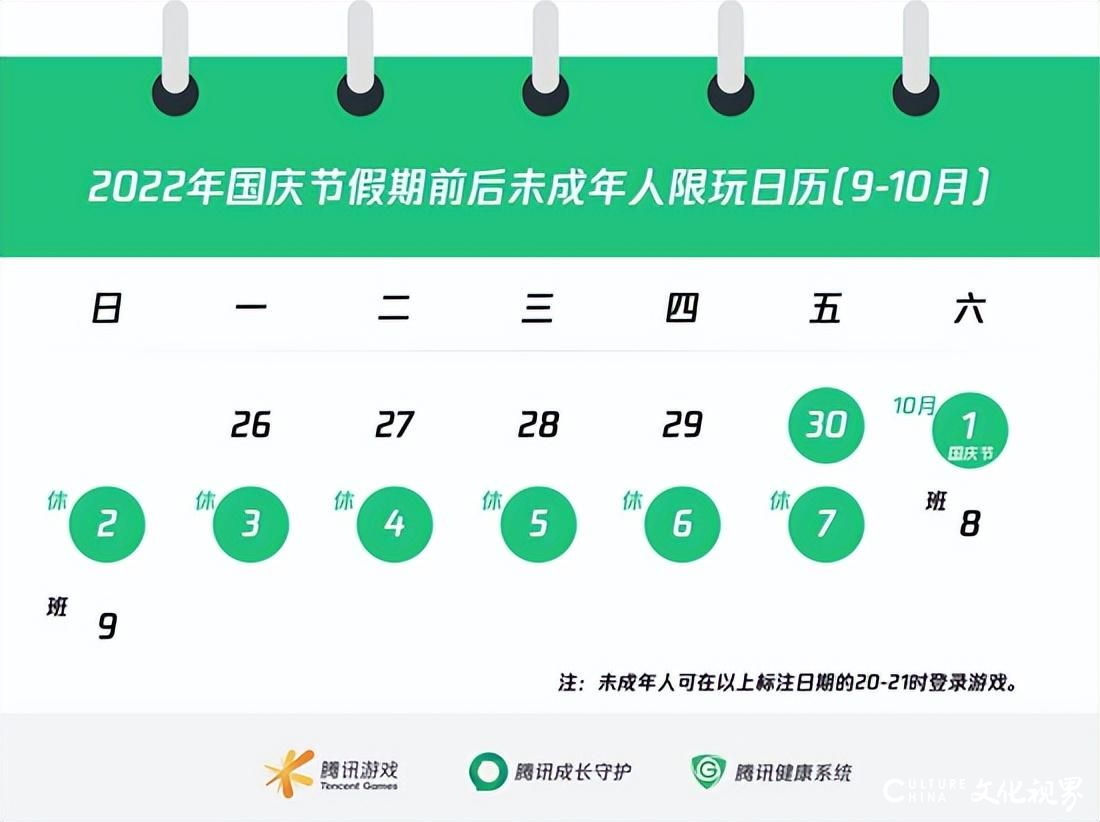 2022年国庆节假期前后未成年人限玩日历(9-10月)

| 日 | 一 | 二 | 三 | 四 | 五 | 六 |
|---|---|---|---|---|---|---|
| | 26 | 27 | 28 | 29 | 30 | 10月 1 国庆节 |
| 休 2 | 休 3 | 休 4 | 休 5 | 休 6 | 休 7 | 班 8 |
| 班 9 | | | | | | |

注：未成年人可在以上标注日期的20-21时登录游戏。

腾讯游戏 Tencent Games
腾讯成长守护
腾讯健康系统

CULTURE CHINA 文化视界